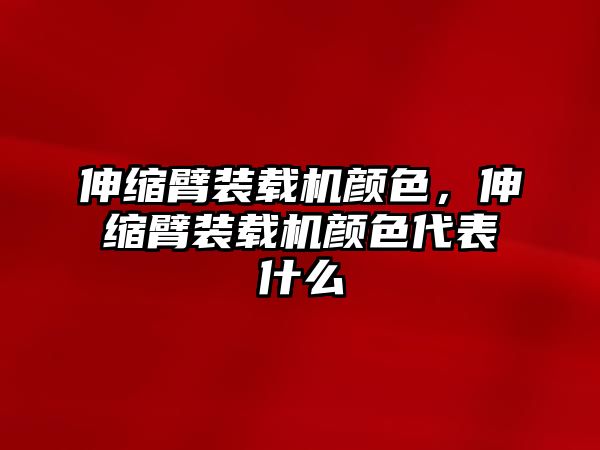 伸缩臂装载机颜色，伸缩臂装载机颜色代表什么